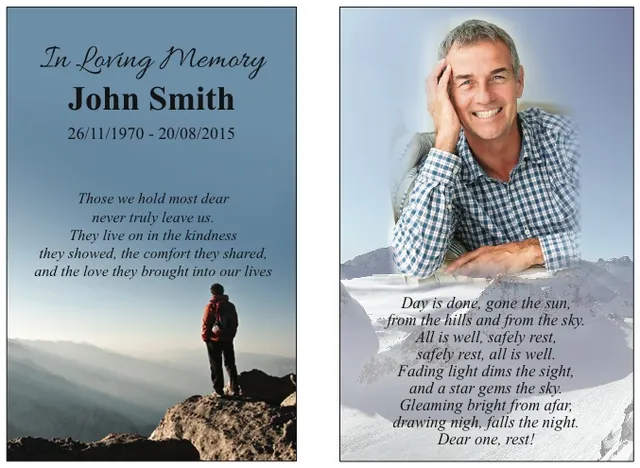 In Loving Memory

John Smith

26/11/1970 - 20/08/2015

Those we hold most dear
never truly leave us.
They live on in the kindness
they showed, the comfort they shared,
and the love they brought into our lives

Day is done, gone the sun,
from the hills and from the sky.
All is well, safely rest,
safely rest, all is well.
Fading light dims the sight,
and a star gems the sky.
Gleaming bright from afar,
drawing nigh, falls the night.
Dear one, rest!